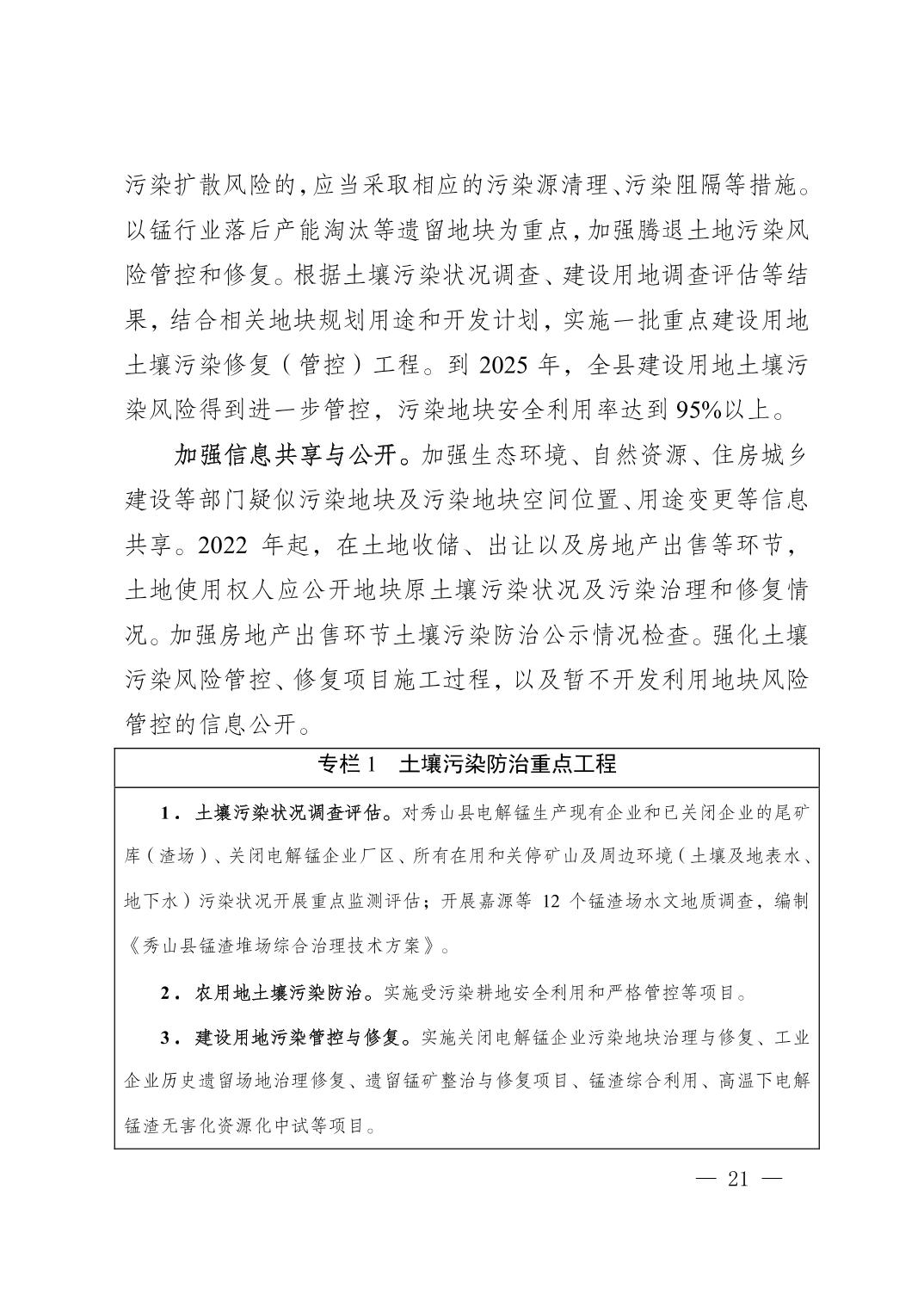 污染扩散风险的，应当采取相应的污染源清理、污染阻隔等措施。以锰行业落后产能淘汰等遗留地块为重点，加强腾退土地污染风险管控和修复。根据土壤污染状况调查、建设用地调查评估等结果，结合相关地块规划用途和开发计划，实施一批重点建设用地土壤污染修复（管控）工程。到 2025 年，全县建设用地土壤污染风险得到进一步管控，污染地块安全利用率达到 95%以上。

加强信息共享与公开。加强生态环境、自然资源、住房城乡建设等部门疑似污染地块及污染地块空间位置、用途变更等信息共享。2022 年起，在土地收储、出让以及房地产出售等环节，土地使用权人应公开地块原土壤污染状况及污染治理和修复情况。加强房地产出售环节土壤污染防治公示情况检查。强化土壤污染风险管控、修复项目施工过程，以及暂不开发利用地块风险管控的信息公开。

专栏 1　土壤污染防治重点工程

1．土壤污染状况调查评估。对秀山县电解锰生产现有企业和已关闭企业的尾矿库（渣场）、关闭电解锰企业厂区、所有在用和关停矿山及周边环境（土壤及地表水、地下水）污染状况开展重点监测评估；开展嘉源等 12 个锰渣场水文地质调查，编制《秀山县锰渣堆场综合治理技术方案》。

2．农用地土壤污染防治。实施受污染耕地安全利用和严格管控等项目。

3．建设用地污染管控与修复。实施关闭电解锰企业污染地块治理与修复、工业企业历史遗留场地治理修复、遗留锰矿整治与修复项目、锰渣综合利用、高温下电解锰渣无害化资源化中试等项目。

— 21 —